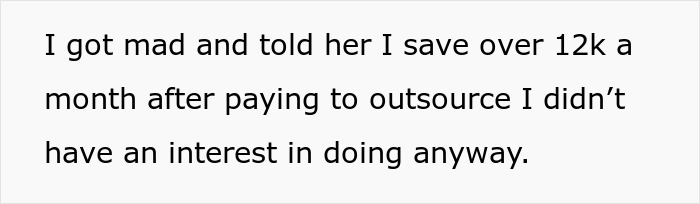 I got mad and told her I save over 12k a month after paying to outsource I didn’t have an interest in doing anyway.